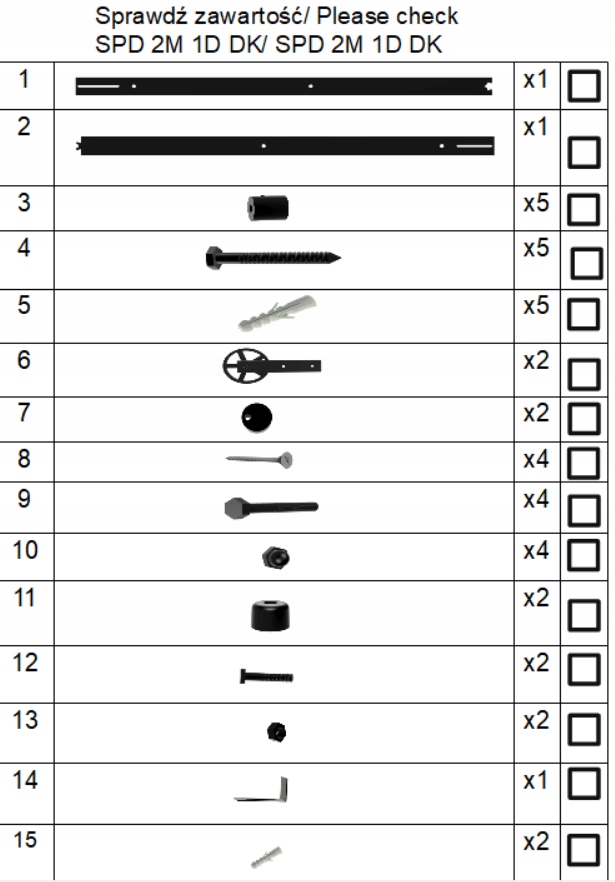 Sprawdź zawartość/ Please check
SPD 2M 1D DK/ SPD 2M 1D DK

| 1 | | x1 | ☐ |
|---|---|---|---|
| 2 | | x1 | ☐ |
| 3 | | x5 | ☐ |
| 4 | | x5 | ☐ |
| 5 | | x5 | ☐ |
| 6 | | x2 | ☐ |
| 7 | | x2 | ☐ |
| 8 | | x4 | ☐ |
| 9 | | x4 | ☐ |
| 10 | | x4 | ☐ |
| 11 | | x2 | ☐ |
| 12 | | x2 | ☐ |
| 13 | | x2 | ☐ |
| 14 | | x1 | ☐ |
| 15 | | x2 | ☐ |